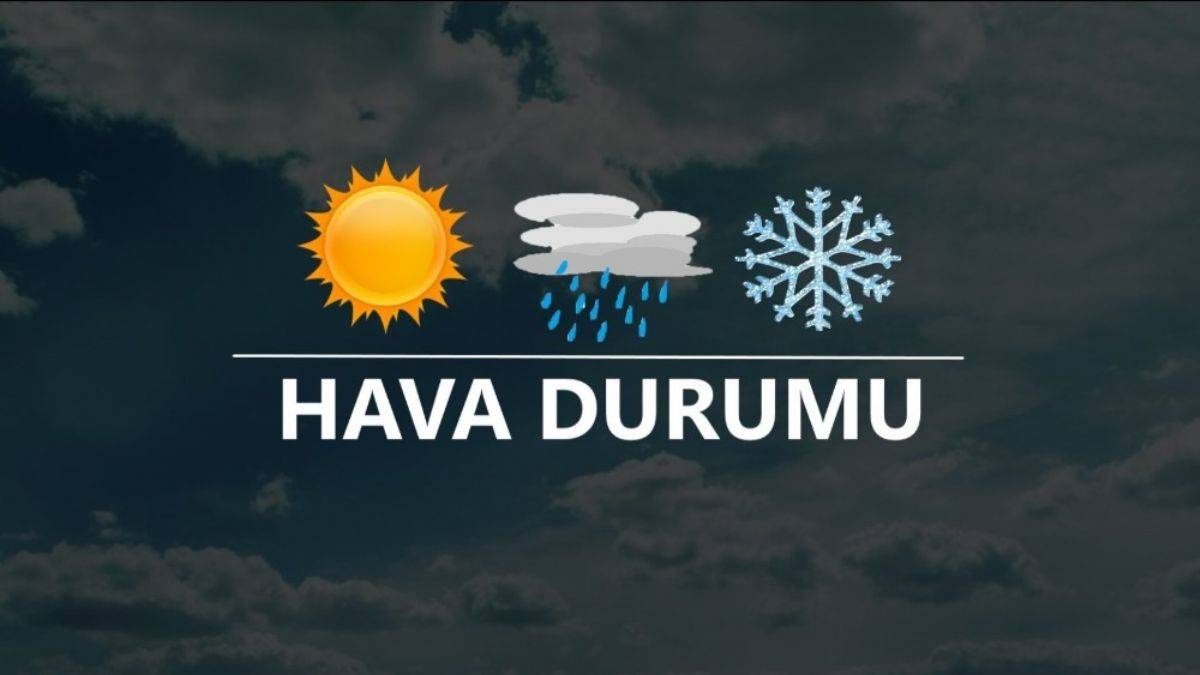 HAVA DURUMU